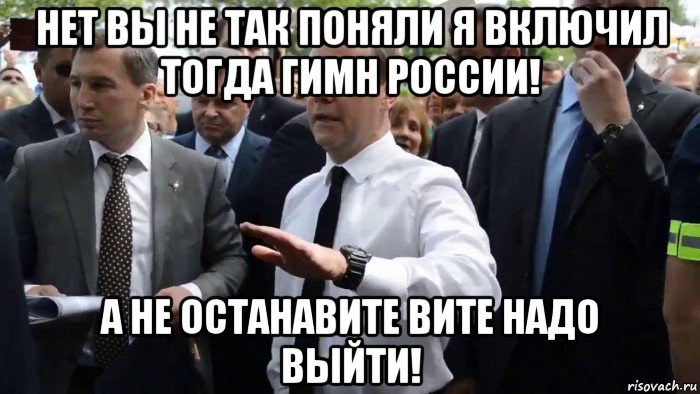 НЕТ ВЫ НЕ ТАК ПОНЯЛИ Я ВКЛЮЧИЛ ТОГДА ГИМН РОССИИ!

А НЕ ОСТАНАВИТЕ ВИТЕ НАДО ВЫЙТИ!

risovach.ru